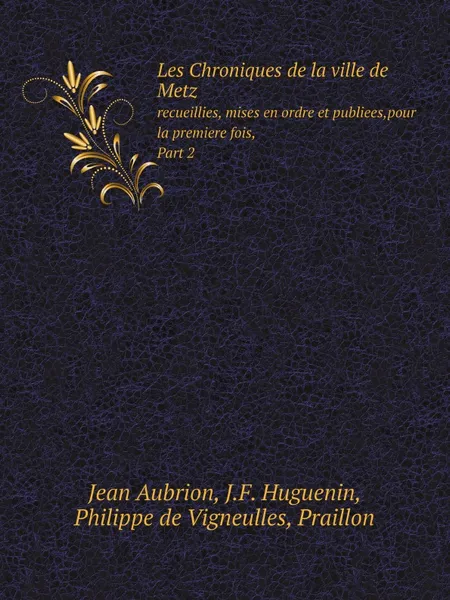 Les Chroniques de la ville de Metz
recueillies, mises en ordre et publiees,pour la premiere fois,
Part 2

Jean Aubrion, J.F. Huguenin,
Philippe de Vigneulles, Praillon